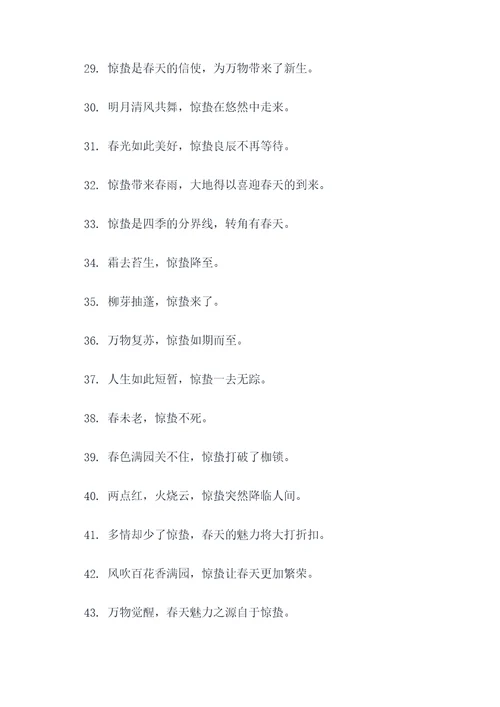 29. 惊蛰是春天的信使，为万物带来了新生。

30. 明月清风共舞，惊蛰在悠然中走来。

31. 春光如此美好，惊蛰良辰不再等待。

32. 惊蛰带来春雨，大地得以喜迎春天的到来。

33. 惊蛰是四季的分界线，转角有春天。

34. 霜去苔生，惊蛰降至。

35. 柳芽抽蓬，惊蛰来了。

36. 万物复苏，惊蛰如期而至。

37. 人生如此短暂，惊蛰一去无踪。

38. 春未老，惊蛰不死。

39. 春色满园关不住，惊蛰打破了枷锁。

40. 两点红，火烧云，惊蛰突然降临人间。

41. 多情却少了惊蛰，春天的魅力将大打折扣。

42. 风吹百花香满园，惊蛰让春天更加繁荣。

43. 万物觉醒，春天魅力之源自于惊蛰。